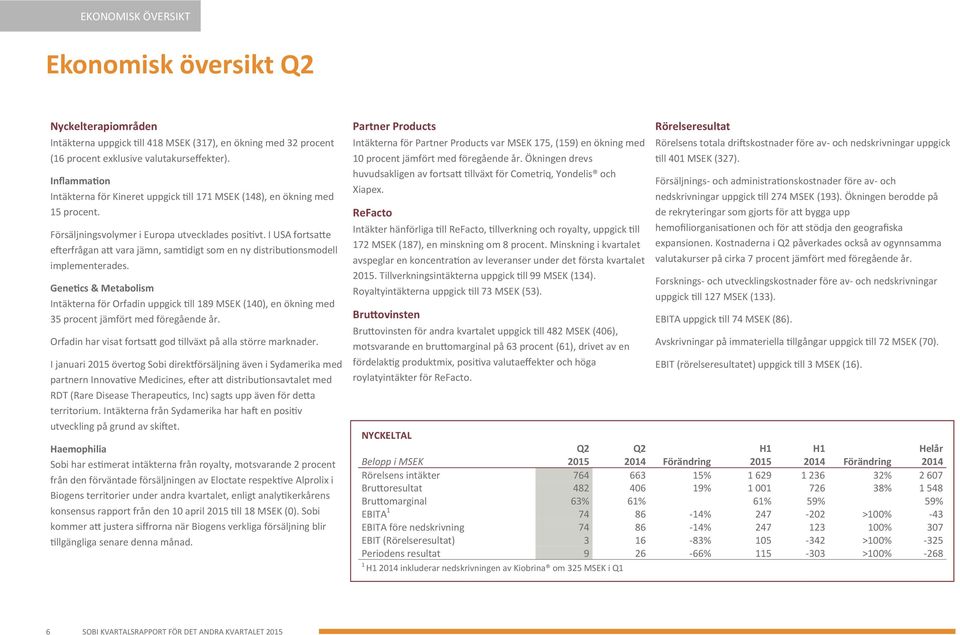 EKONOMISK ÖVERSIKT

Ekonomisk översikt Q2

Nyckelterapiområden
Intäkterna uppgick till 418 MSEK (317), en ökning med 32 procent (16 procent exklusive valutakurseffekter).

Inflammation
Intäkterna för Kineret uppgick till 171 MSEK (148), en ökning med 15 procent.

Försäljningsvolymer i Europa utvecklades positivt. I USA fortsatte efterfrågan att vara jämn, samtidigt som en ny distributionsmodell implementerades.

Genetics & Metabolism
Intäkterna för Orfadin uppgick till 189 MSEK (140), en ökning med 35 procent jämfört med föregående år.

Orfadin har visat fortsatt god tillväxt på alla större marknader.

I januari 2015 övertog Sobi direktförsäljning även i Sydamerika med partnern Innovative Medicines, efter att distributionsavtalet med RDT (Rare Disease Therapeutics, Inc) sagts upp även för detta territorium. Intäkterna från Sydamerika har haft en positiv utveckling på grund av skiftet.

Haemophilia
Sobi har estimerat intäkterna från royalty, motsvarande 2 procent från den förväntade försäljningen av Eloctate respektive Alprolix i Biogens territorier under andra kvartalet, enligt analytikerkårens konsensus rapport från den 10 april 2015 till 18 MSEK (0). Sobi kommer att justera siffrorna när Biogens verkliga försäljning blir tillgängliga senare denna månad.

Partner Products
Intäkterna för Partner Products var MSEK 175, (159) en ökning med 10 procent jämfört med föregående år. Ökningen drevs huvudsakligen av fortsatt tillväxt för Cometriq, Yondelis® och Xiapex.

ReFacto
Intäkter hänförliga till ReFacto, tillverkning och royalty, uppgick till 172 MSEK (187), en minskning om 8 procent. Minskning i kvartalet avspeglar en koncentration av leveranser under det första kvartalet 2015. Tillverkningsintäkterna uppgick till 99 MSEK (134). Royaltyintäkterna uppgick till 73 MSEK (53).

Bruttovinsten
Bruttovinsten för andra kvartalet uppgick till 482 MSEK (406), motsvarande en bruttomarginal på 63 procent (61), drivet av en fördelaktig produktmix, positiva valutaeffekter och höga royaltyintäkter för ReFacto.

Rörelseresultat
Rörelsens totala driftskostnader före av- och nedskrivningar uppgick till 401 MSEK (327).

Försäljnings- och administrationskostnader före av- och nedskrivningar uppgick till 274 MSEK (193). Ökningen berodde på de rekryteringar som gjorts för att bygga upp hemofiliorganisationen och för att stödja den geografiska expansionen. Kostnaderna i Q2 påverkades också av ogynnsamma valutakurser på cirka 7 procent jämfört med föregående år.

Forsknings- och utvecklingskostnader före av- och nedskrivningar uppgick till 127 MSEK (133).

EBITA uppgick till 74 MSEK (86).

Avskrivningar på immateriella tillgångar uppgick till 72 MSEK (70).

EBIT (rörelseresultatet) uppgick till 3 MSEK (16).

NYCKELTAL

| Belopp i MSEK | Q2 2015 | Q2 2014 | Förändring | H1 2015 | H1 2014 | Förändring | Helår 2014 |
|---|---|---|---|---|---|---|---|
| Rörelsens intäkter | 764 | 663 | 15% | 1 629 | 1 236 | 32% | 2 607 |
| Bruttoresultat | 482 | 406 | 19% | 1 001 | 726 | 38% | 1 548 |
| Bruttomarginal | 63% | 61% | | 61% | 59% | | 59% |
| EBITA$^1$ | 74 | 86 | -14% | 247 | -202 | >100% | -43 |
| EBITA före nedskrivning | 74 | 86 | -14% | 247 | 123 | 100% | 307 |
| EBIT (Rörelseresultat) | 3 | 16 | -83% | 105 | -342 | >100% | -325 |
| Periodens resultat | 9 | 26 | -66% | 115 | -303 | >100% | -268 |

$^1$ H1 2014 inkluderar nedskrivningen av Kiobrina® om 325 MSEK i Q1

6 SOBI KVARTALSRAPPORT FÖR DET ANDRA KVARTALET 2015